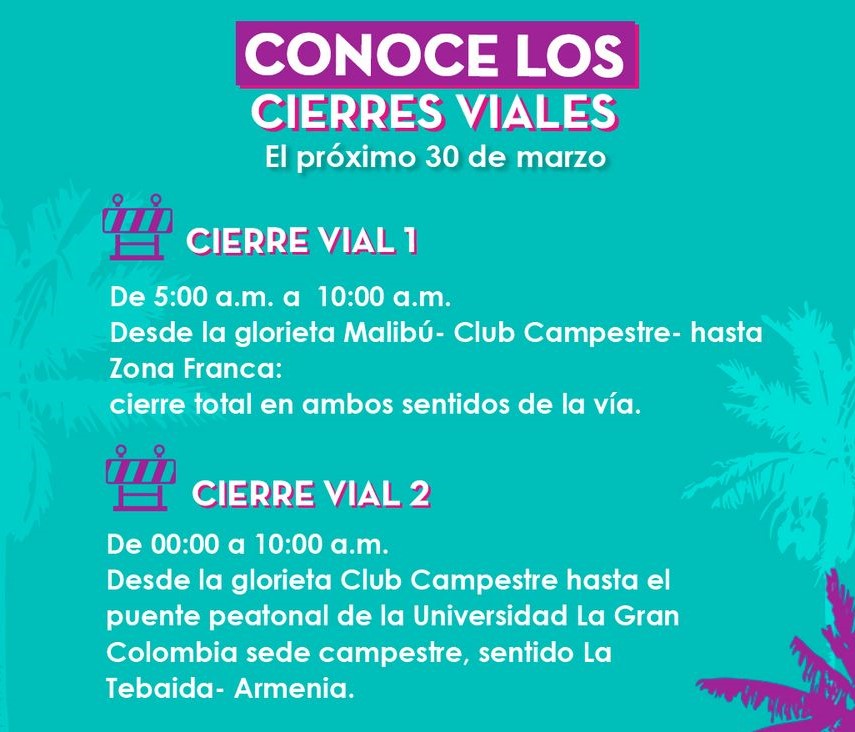 CONOCE LOS
CIERRES VIALES
El próximo 30 de marzo

CIERRE VIAL 1

De 5:00 a.m. a 10:00 a.m.
Desde la glorieta Malibú- Club Campestre- hasta Zona Franca:
cierre total en ambos sentidos de la vía.

CIERRE VIAL 2

De 00:00 a 10:00 a.m.
Desde la glorieta Club Campestre hasta el puente peatonal de la Universidad La Gran Colombia sede campestre, sentido La Tebaida- Armenia.